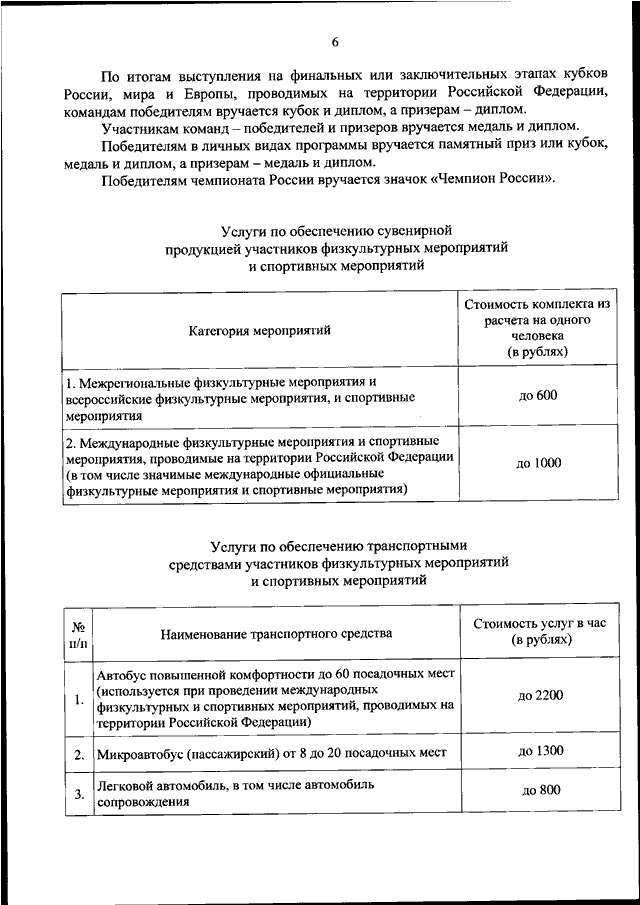 6

По итогам выступления на финальных или заключительных этапах кубков России, мира и Европы, проводимых на территории Российской Федерации, командам победителям вручается кубок и диплом, а призерам – диплом.

Участникам команд – победителей и призеров вручается медаль и диплом.

Победителям в личных видах программы вручается памятный приз или кубок, медаль и диплом, а призерам – медаль и диплом.

Победителям чемпионата России вручается значок «Чемпион России».

Услуги по обеспечению сувенирной продукцией участников физкультурных мероприятий и спортивных мероприятий

| Категория мероприятий | Стоимость комплекта из расчета на одного человека (в рублях) |
|---|---|
| 1. Межрегиональные физкультурные мероприятия и всероссийские физкультурные мероприятия, и спортивные мероприятия | до 600 |
| 2. Международные физкультурные мероприятия и спортивные мероприятия, проводимые на территории Российской Федерации (в том числе значимые международные официальные физкультурные мероприятия и спортивные мероприятия) | до 1000 |

Услуги по обеспечению транспортными средствами участников физкультурных мероприятий и спортивных мероприятий

| № п/п | Наименование транспортного средства | Стоимость услуг в час (в рублях) |
|---|---|---|
| 1. | Автобус повышенной комфортности до 60 посадочных мест (используется при проведении международных физкультурных и спортивных мероприятий, проводимых на территории Российской Федерации) | до 2200 |
| 2. | Микроавтобус (пассажирский) от 8 до 20 посадочных мест | до 1300 |
| 3. | Легковой автомобиль, в том числе автомобиль сопровождения | до 800 |